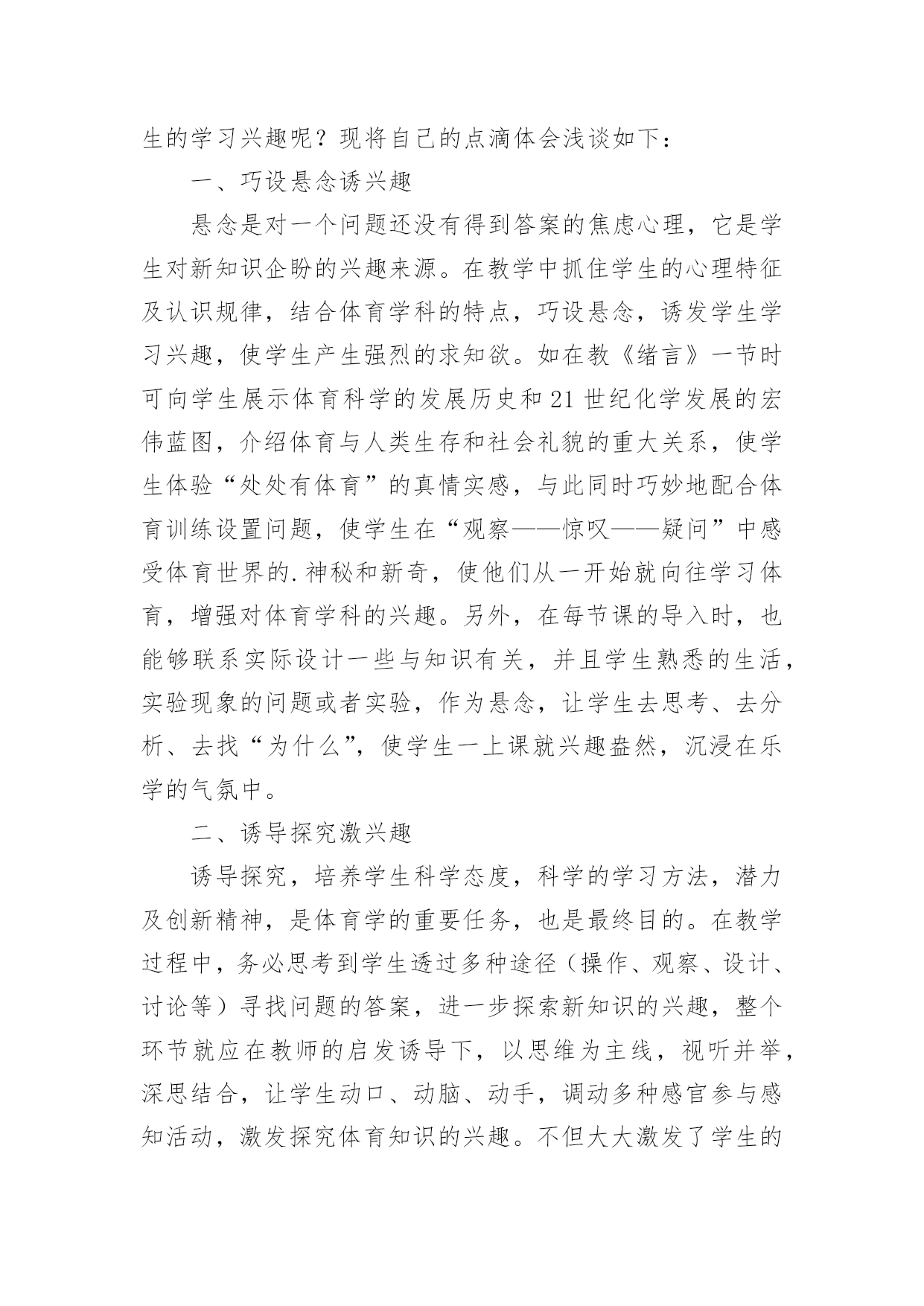 生的学习兴趣呢？现将自己的点滴体会浅谈如下：

一、巧设悬念诱兴趣

悬念是对一个问题还没有得到答案的焦虑心理，它是学生对新知识企盼的兴趣来源。在教学中抓住学生的心理特征及认识规律，结合体育学科的特点，巧设悬念，诱发学生学习兴趣，使学生产生强烈的求知欲。如在教《绪言》一节时可向学生展示体育科学的发展历史和21世纪化学发展的宏伟蓝图，介绍体育与人类生存和社会礼貌的重大关系，使学生体验“处处有体育”的真情实感，与此同时巧妙地配合体育训练设置问题，使学生在“观察——惊叹——疑问”中感受体育世界的.神秘和新奇，使他们从一开始就向往学习体育，增强对体育学科的兴趣。另外，在每节课的导入时，也能够联系实际设计一些与知识有关，并且学生熟悉的生活，实验现象的问题或者实验，作为悬念，让学生去思考、去分析、去找“为什么”，使学生一上课就兴趣盎然，沉浸在乐学的气氛中。

二、诱导探究激兴趣

诱导探究，培养学生科学态度，科学的学习方法，潜力及创新精神，是体育学的重要任务，也是最终目的。在教学过程中，务必思考到学生透过多种途径（操作、观察、设计、讨论等）寻找问题的答案，进一步探索新知识的兴趣，整个环节就应在教师的启发诱导下，以思维为主线，视听并举，深思结合，让学生动口、动脑、动手，调动多种感官参与感知活动，激发探究体育知识的兴趣。不但大大激发了学生的